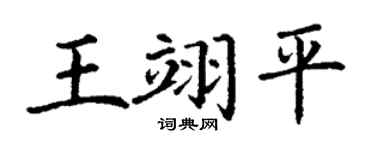 王翊平

词典网